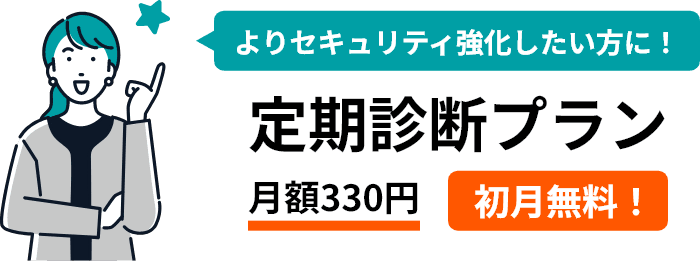 よりセキュリティ強化したい方に！

定期診断プラン

月額330円

初月無料！